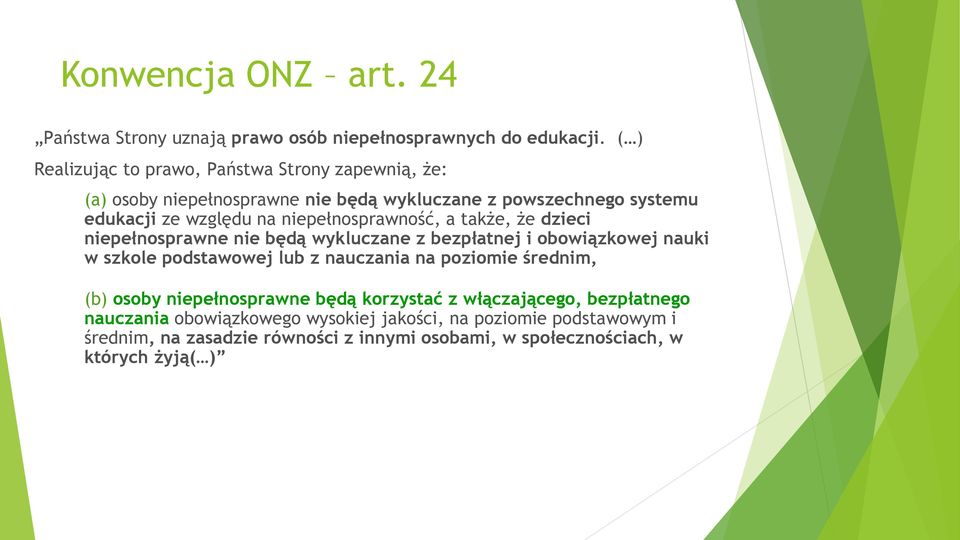 Konwencja ONZ – art. 24

„Państwa Strony uznają prawo osób niepełnosprawnych do edukacji. (…)

Realizując to prawo, Państwa Strony zapewnią, że:

(a) osoby niepełnosprawne nie będą wykluczane z powszechnego systemu edukacji ze względu na niepełnosprawność, a także, że dzieci niepełnosprawne nie będą wykluczane z bezpłatnej i obowiązkowej nauki w szkole podstawowej lub z nauczania na poziomie średnim,

(b) osoby niepełnosprawne będą korzystać z włączającego, bezpłatnego nauczania obowiązkowego wysokiej jakości, na poziomie podstawowym i średnim, na zasadzie równości z innymi osobami, w społecznościach, w których żyją(…)”